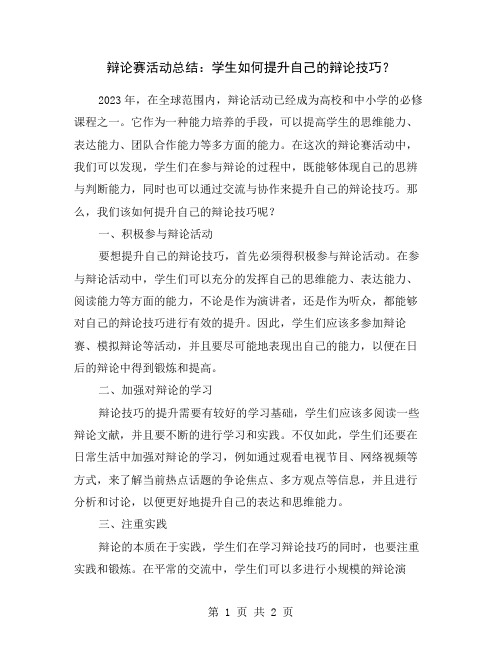 辩论赛活动总结：学生如何提升自己的辩论技巧？

2023 年，在全球范围内，辩论活动已经成为高校和中小学的必修课程之一。它作为一种能力培养的手段，可以提高学生的思维能力、表达能力、团队合作能力等多方面的能力。在这次的辩论赛活动中，我们可以发现，学生们在参与辩论的过程中，既能够体现自己的思辨与判断能力，同时也可以通过交流与协作来提升自己的辩论技巧。那么，我们该如何提升自己的辩论技巧呢？

一、积极参与辩论活动

要想提升自己的辩论技巧，首先必须得积极参与辩论活动。在参与辩论活动中，学生们可以充分的发挥自己的思维能力、表达能力、阅读能力等方面的能力，不论是作为演讲者，还是作为听众，都能够对自己的辩论技巧进行有效的提升。因此，学生们应该多参加辩论赛、模拟辩论等活动，并且要尽可能地表现出自己的能力，以便在日后的辩论中得到锻炼和提高。

二、加强对辩论的学习

辩论技巧的提升需要有较好的学习基础，学生们应该多阅读一些辩论文献，并且要不断的进行学习和实践。不仅如此，学生们还要在日常生活中加强对辩论的学习，例如通过观看电视节目、网络视频等方式，来了解当前热点话题的争论焦点、多方观点等信息，并且进行分析和讨论，以便更好地提升自己的表达和思维能力。

三、注重实践

辩论的本质在于实践，学生们在学习辩论技巧的同时，也要注重实践和锻炼。在平常的交流中，学生们可以多进行小规模的辩论演

第 1 页 共 2 页